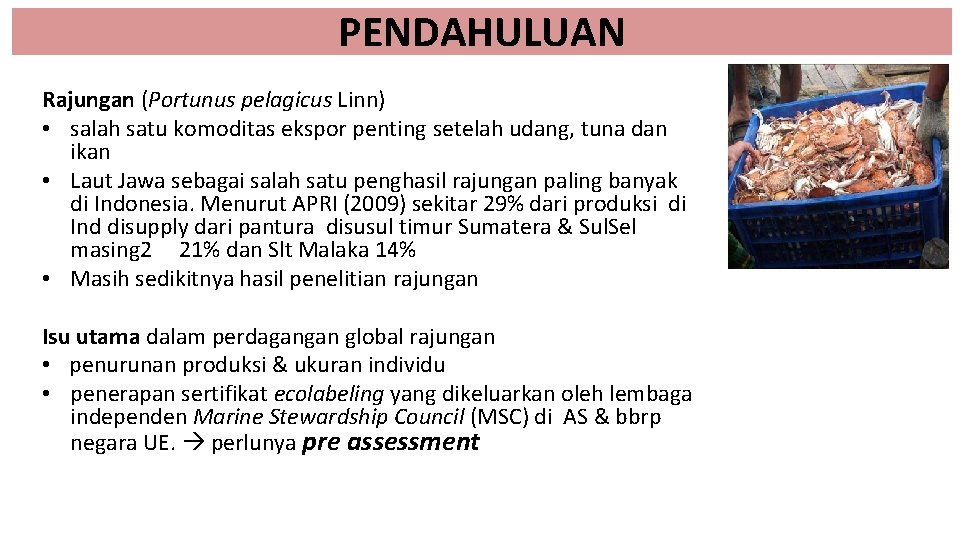 PENDAHULUAN

Rajungan (Portunus pelagicus Linn)
• salah satu komoditas ekspor penting setelah udang, tuna dan ikan
• Laut Jawa sebagai salah satu penghasil rajungan paling banyak di Indonesia. Menurut APRI (2009) sekitar 29% dari produksi di Ind disupply dari pantura disusul timur Sumatera & SulSel masing2 21% dan Slt Malaka 14%
• Masih sedikitnya hasil penelitian rajungan

Isu utama dalam perdagangan global rajungan
• penurunan produksi & ukuran individu
• penerapan sertifikat ecolabeling yang dikeluarkan oleh lembaga independen Marine Stewardship Council (MSC) di AS & bbrp negara UE. → perlunya pre assessment